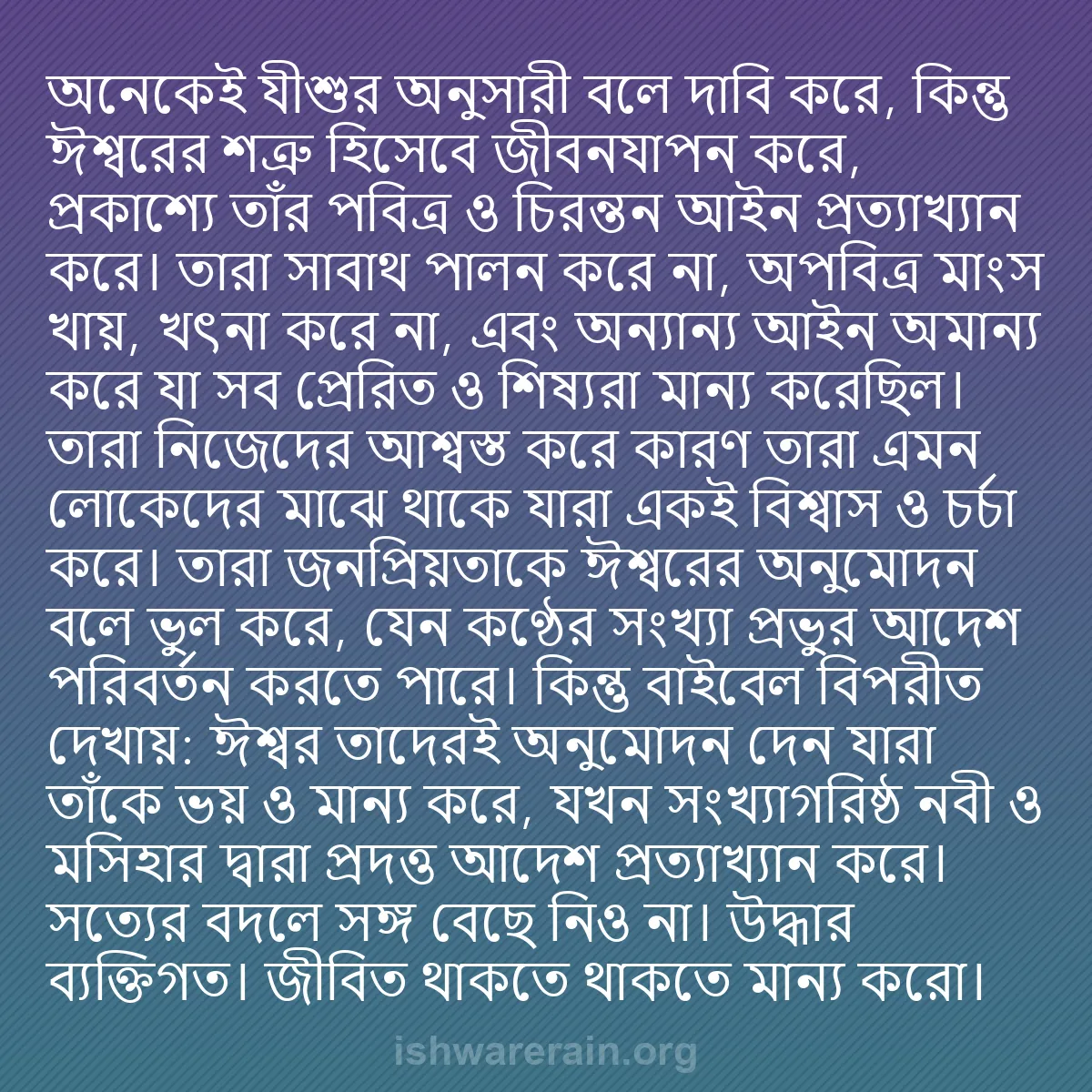 অনেকেই যীশুর অনুসারী বলে দাবি করে, কিন্তু ঈশ্বরের শত্রু হিসেবে জীবনযাপন করে, প্রকাশ্যে তাঁর পবিত্র ও চিরন্তন আইন প্রত্যাখ্যান করে। তারা সাবাথ পালন করে না, অপবিত্র মাংস খায়, খৎনা করে না, এবং অন্যান্য আইন অমান্য করে যা সব প্রেরিত ও শিষ্যরা মান্য করেছিল। তারা নিজেদের আশ্বস্ত করে কারণ তারা এমন লোকেদের মাঝে থাকে যারা একই বিশ্বাস ও চর্চা করে। তারা জনপ্রিয়তাকে ঈশ্বরের অনুমোদন বলে ভুল করে, যেন কণ্ঠের সংখ্যা প্রভুর আদেশ পরিবর্তন করতে পারে। কিন্তু বাইবেল বিপরীত দেখায়: ঈশ্বর তাদেরই অনুমোদন দেন যারা তাঁকে ভয় ও মান্য করে, যখন সংখ্যাগরিষ্ঠ নবী ও মসিহার দ্বারা প্রদত্ত আদেশ প্রত্যাখ্যান করে। সত্যের বদলে সঙ্গ বেছে নিও না। উদ্ধার ব্যক্তিগত। জীবিত থাকতে থাকতে মান্য করো।

ishwarerain.org